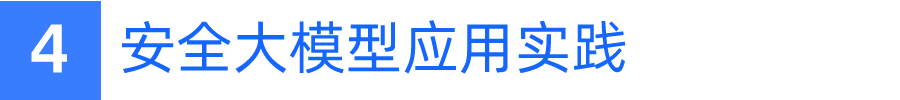 4 安全大模型应用实践